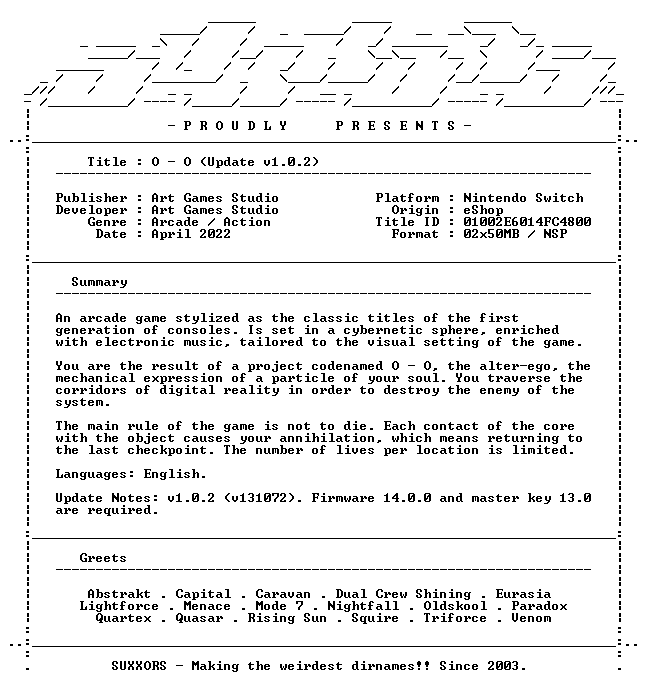 - P R O U D L Y P R E S E N T S -

Title : O - O (Update v1.0.2)

Publisher : Art Games Studio
Developer : Art Games Studio
Genre : Arcade / Action
Date : April 2022

Platform : Nintendo Switch
Origin : eShop
Title ID : 01002E6014FC4800
Format : 02x50MB / NSP

Summary

An arcade game stylized as the classic titles of the first generation of consoles. Is set in a cybernetic sphere, enriched with electronic music, tailored to the visual setting of the game.

You are the result of a project codenamed O - O, the alter-ego, the mechanical expression of a particle of your soul. You traverse the corridors of digital reality in order to destroy the enemy of the system.

The main rule of the game is not to die. Each contact of the core with the object causes your annihilation, which means returning to the last checkpoint. The number of lives per location is limited.

Languages: English.

Update Notes: v1.0.2 (v131072). Firmware 14.0.0 and master key 13.0 are required.

Greets

Abstrakt . Capital . Caravan . Dual Crew Shining . Eurasia
Lightforce . Menace . Mode 7 . Nightfall . Oldskool . Paradox
Quartex . Quasar . Rising Sun . Squire . Triforce . Venom

SUXXORS - Making the weirdest dirnames!! Since 2003.